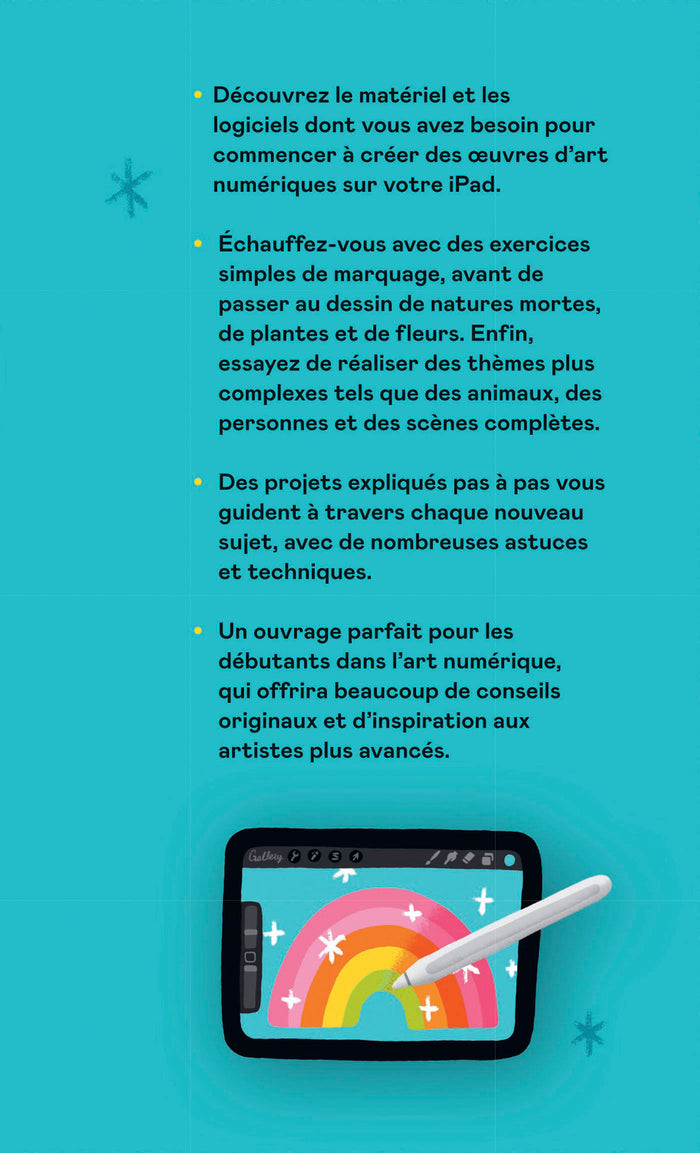 • Découvrez le matériel et les logiciels dont vous avez besoin pour commencer à créer des œuvres d'art numériques sur votre iPad.

• Échauffez-vous avec des exercices simples de marquage, avant de passer au dessin de natures mortes, de plantes et de fleurs. Enfin, essayez de réaliser des thèmes plus complexes tels que des animaux, des personnes et des scènes complètes.

• Des projets expliqués pas à pas vous guident à travers chaque nouveau sujet, avec de nombreuses astuces et techniques.

• Un ouvrage parfait pour les débutants dans l'art numérique, qui offrira beaucoup de conseils originaux et d'inspiration aux artistes plus avancés.

Gallery